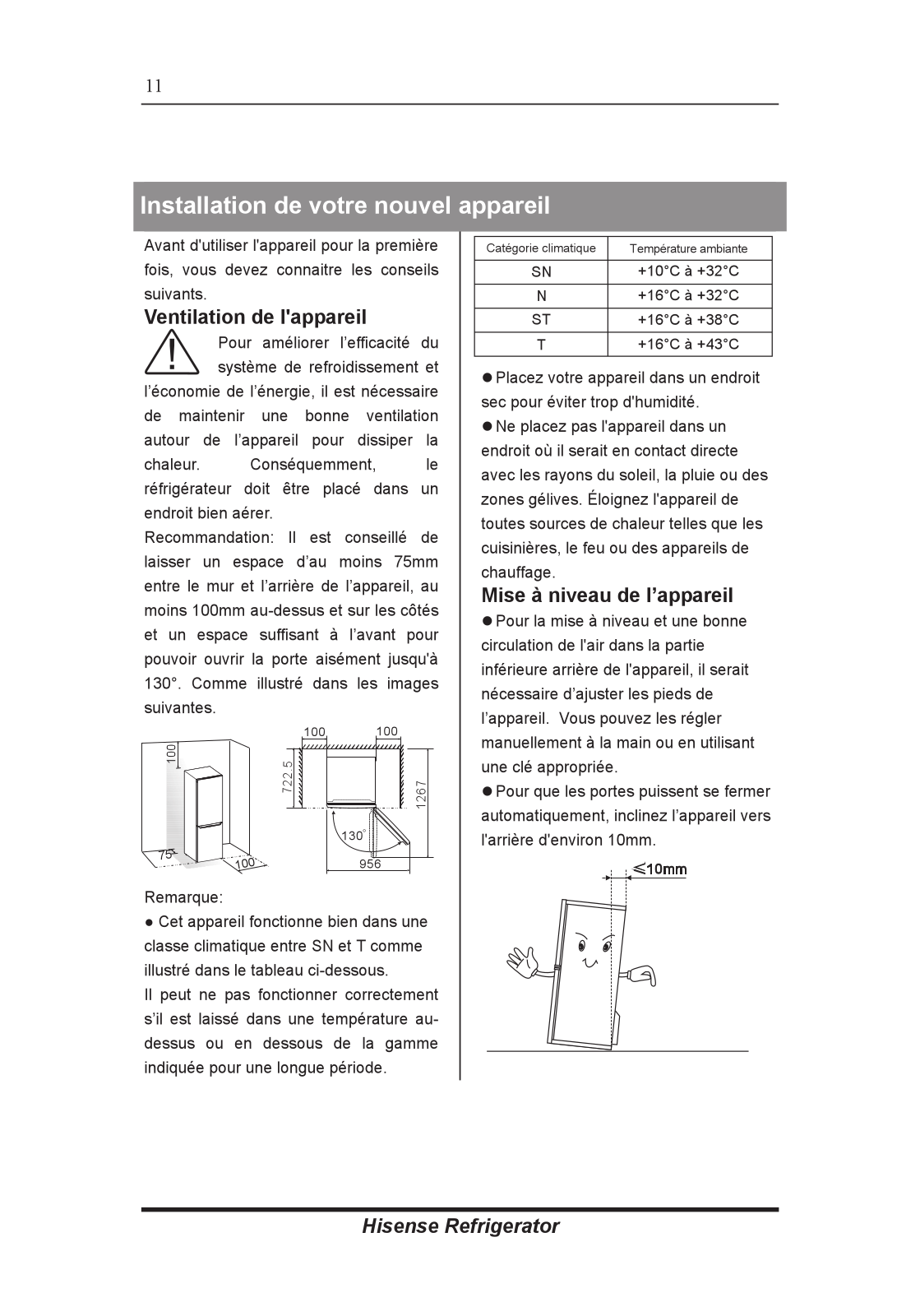 11

Installation de votre nouvel appareil

Avant d'utiliser l'appareil pour la première fois, vous devez connaitre les conseils suivants.

Ventilation de l'appareil

Pour améliorer l'efficacité du système de refroidissement et l'économie de l'énergie, il est nécessaire de maintenir une bonne ventilation autour de l'appareil pour dissiper la chaleur. Conséquemment, le réfrigérateur doit être placé dans un endroit bien aérer.

Recommandation: Il est conseillé de laisser un espace d'au moins 75mm entre le mur et l'arrière de l'appareil, au moins 100mm au-dessus et sur les côtés et un espace suffisant à l'avant pour pouvoir ouvrir la porte aisément jusqu'à 130°. Comme illustré dans les images suivantes.

100
75
100
100
100
722.5
1267
130°
956

Remarque:

● Cet appareil fonctionne bien dans une classe climatique entre SN et T comme illustré dans le tableau ci-dessous.

Il peut ne pas fonctionner correctement s'il est laissé dans une température au-dessus ou en dessous de la gamme indiquée pour une longue période.

| Catégorie climatique | Température ambiante |
|---|---|
| SN | +10°C à +32°C |
| N | +16°C à +32°C |
| ST | +16°C à +38°C |
| T | +16°C à +43°C |

● Placez votre appareil dans un endroit sec pour éviter trop d'humidité.

● Ne placez pas l'appareil dans un endroit où il serait en contact directe avec les rayons du soleil, la pluie ou des zones gélives. Éloignez l'appareil de toutes sources de chaleur telles que les cuisinières, le feu ou des appareils de chauffage.

Mise à niveau de l'appareil

● Pour la mise à niveau et une bonne circulation de l'air dans la partie inférieure arrière de l'appareil, il serait nécessaire d'ajuster les pieds de l'appareil. Vous pouvez les régler manuellement à la main ou en utilisant une clé appropriée.

● Pour que les portes puissent se fermer automatiquement, inclinez l'appareil vers l'arrière d'environ 10mm.

≤10mm

Hisense Refrigerator